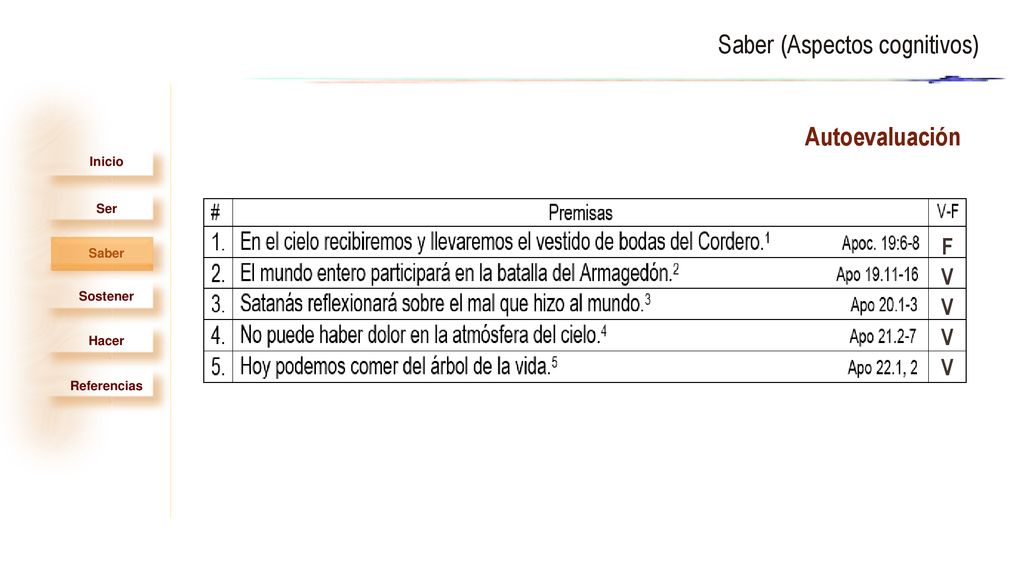 Saber (Aspectos cognitivos)

Inicio

Ser

Saber

Sostener

Hacer

Referencias

Autoevaluación

| # | Premisas | V-F |
|---|---|---|
| 1. | En el cielo recibiremos y llevaremos el vestido de bodas del Cordero.$^1$ Apoc. 19:6-8 | F |
| 2. | El mundo entero participará en la batalla del Armagedón.$^2$ Apo 19.11-16 | V |
| 3. | Satanás reflexionará sobre el mal que hizo al mundo.$^3$ Apo 20.1-3 | V |
| 4. | No puede haber dolor en la atmósfera del cielo.$^4$ Apo 21.2-7 | V |
| 5. | Hoy podemos comer del árbol de la vida.$^5$ Apo 22.1, 2 | V |